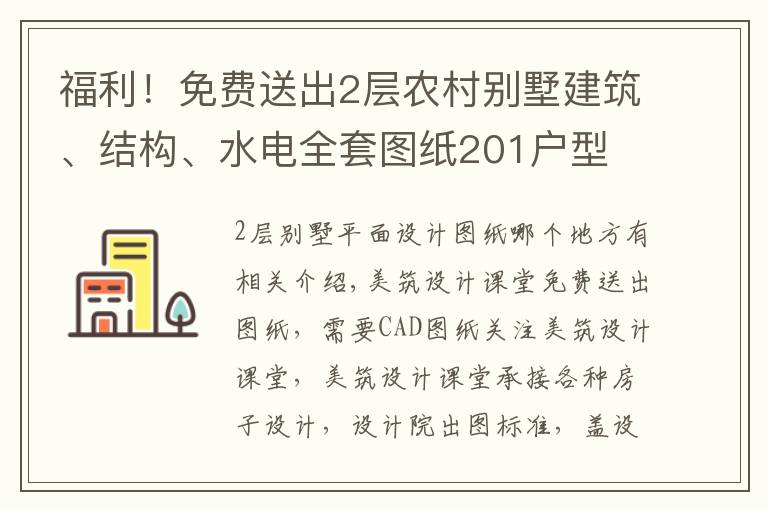 福利！免费送出2层农村别墅建筑、结构、水电全套图纸201户型

2层别墅平面设计图纸哪个地方有相关介绍，美筑设计课堂免费送出图纸，需要CAD图纸关注美筑设计课堂，美筑设计课堂承接各种房子设计，设计院出图标准，盖设